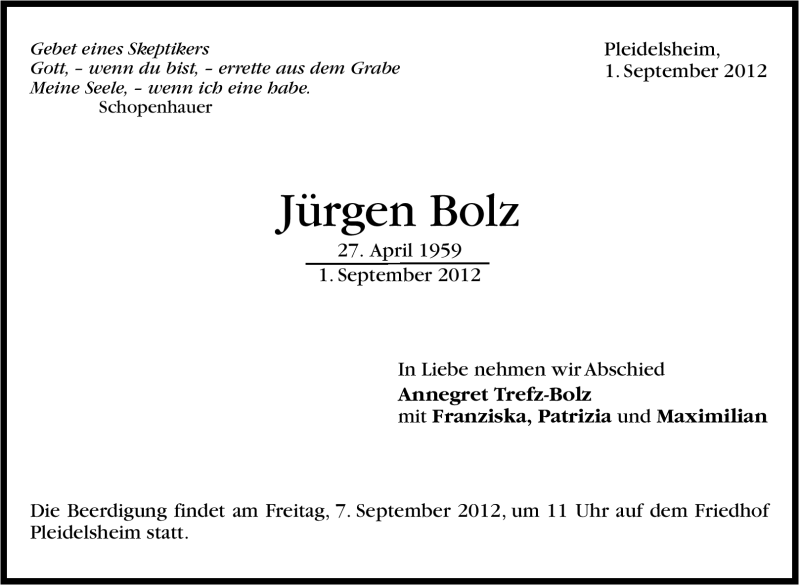 Gebet eines Skeptikers
Gott, - wenn du bist, - errette aus dem Grabe
Meine Seele, - wenn ich eine habe.
Schopenhauer

Pleidelsheim,
1. September 2012

Jürgen Bolz

27. April 1959
1. September 2012

In Liebe nehmen wir Abschied
Annegret Trefz-Bolz
mit Franziska, Patrizia und Maximilian

Die Beerdigung findet am Freitag, 7. September 2012, um 11 Uhr auf dem Friedhof Pleidelsheim statt.